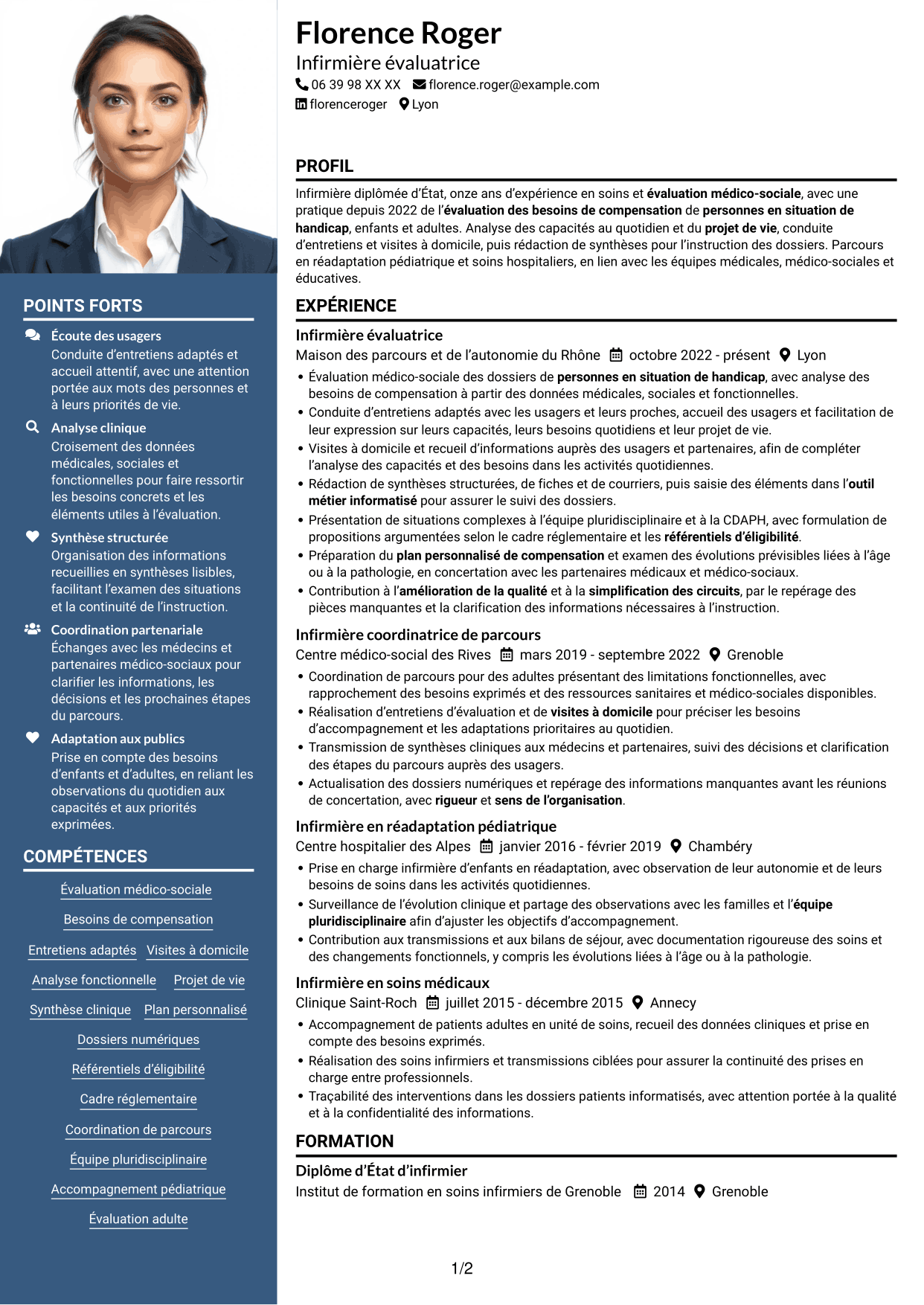 POINTS FORTS

Écoute des usagers
Conduite d'entretiens adaptés et accueil attentif, avec une attention portée aux mots des personnes et à leurs priorités de vie.

Analyse clinique
Croisement des données médicales, sociales et fonctionnelles pour faire ressortir les besoins concrets et les éléments utiles à l'évaluation.

Synthèse structurée
Organisation des informations recueillies en synthèses lisibles, facilitant l'examen des situations et la continuité de l'instruction.

Coordination partenariale
Échanges avec les médecins et partenaires médico-sociaux pour clarifier les informations, les décisions et les prochaines étapes du parcours.

Adaptation aux publics
Prise en compte des besoins d'enfants et d'adultes, en reliant les observations du quotidien aux capacités et aux priorités exprimées.

COMPÉTENCES

Évaluation médico-sociale
Besoins de compensation
Entretiens adaptés
Visites à domicile
Analyse fonctionnelle
Projet de vie
Synthèse clinique
Plan personnalisé
Dossiers numériques
Référentiels d'éligibilité
Cadre réglementaire
Coordination de parcours
Équipe pluridisciplinaire
Accompagnement pédiatrique
Évaluation adulte

Florence Roger
Infirmière évaluatrice
06 39 98 XX XX florence.roger@example.com
florenceroger Lyon

PROFIL

Infirmière diplômée d'État, onze ans d'expérience en soins et évaluation médico-sociale, avec une pratique depuis 2022 de l'évaluation des besoins de compensation de personnes en situation de handicap, enfants et adultes. Analyse des capacités au quotidien et du projet de vie, conduite d'entretiens et visites à domicile, puis rédaction de synthèses pour l'instruction des dossiers. Parcours en réadaptation pédiatrique et soins hospitaliers, en lien avec les équipes médicales, médico-sociales et éducatives.

EXPÉRIENCE

Infirmière évaluatrice
Maison des parcours et de l'autonomie du Rhône octobre 2022 - présent Lyon
• Évaluation médico-sociale des dossiers de personnes en situation de handicap, avec analyse des besoins de compensation à partir des données médicales, sociales et fonctionnelles.
• Conduite d'entretiens adaptés avec les usagers et leurs proches, accueil des usagers et facilitation de leur expression sur leurs capacités, leurs besoins quotidiens et leur projet de vie.
• Visites à domicile et recueil d'informations auprès des usagers et partenaires, afin de compléter l'analyse des capacités et des besoins dans les activités quotidiennes.
• Rédaction de synthèses structurées, de fiches et de courriers, puis saisie des éléments dans l'outil métier informatisé pour assurer le suivi des dossiers.
• Présentation de situations complexes à l'équipe pluridisciplinaire et à la CDAPH, avec formulation de propositions argumentées selon le cadre réglementaire et les référentiels d'éligibilité.
• Préparation du plan personnalisé de compensation et examen des évolutions prévisibles liées à l'âge ou à la pathologie, en concertation avec les partenaires médicaux et médico-sociaux.
• Contribution à l'amélioration de la qualité et à la simplification des circuits, par le repérage des pièces manquantes et la clarification des informations nécessaires à l'instruction.

Infirmière coordinatrice de parcours
Centre médico-social des Rives mars 2019 - septembre 2022 Grenoble
• Coordination de parcours pour des adultes présentant des limitations fonctionnelles, avec rapprochement des besoins exprimés et des ressources sanitaires et médico-sociales disponibles.
• Réalisation d'entretiens d'évaluation et de visites à domicile pour préciser les besoins d'accompagnement et les adaptations prioritaires au quotidien.
• Transmission de synthèses cliniques aux médecins et partenaires, suivi des décisions et clarification des étapes du parcours auprès des usagers.
• Actualisation des dossiers numériques et repérage des informations manquantes avant les réunions de concertation, avec rigueur et sens de l'organisation.

Infirmière en réadaptation pédiatrique
Centre hospitalier des Alpes janvier 2016 - février 2019 Chambéry
• Prise en charge infirmière d'enfants en réadaptation, avec observation de leur autonomie et de leurs besoins de soins dans les activités quotidiennes.
• Surveillance de l'évolution clinique et partage des observations avec les familles et l'équipe pluridisciplinaire afin d'ajuster les objectifs d'accompagnement.
• Contribution aux transmissions et aux bilans de séjour, avec documentation rigoureuse des soins et des changements fonctionnels, y compris les évolutions liées à l'âge ou à la pathologie.

Infirmière en soins médicaux
Clinique Saint-Roch juillet 2015 - décembre 2015 Annecy
• Accompagnement de patients adultes en unité de soins, recueil des données cliniques et prise en compte des besoins exprimés.
• Réalisation des soins infirmiers et transmissions ciblées pour assurer la continuité des prises en charge entre professionnels.
• Traçabilité des interventions dans les dossiers patients informatisés, avec attention portée à la qualité et à la confidentialité des informations.

FORMATION

Diplôme d'État d'infirmier
Institut de formation en soins infirmiers de Grenoble 2014 Grenoble

1/2